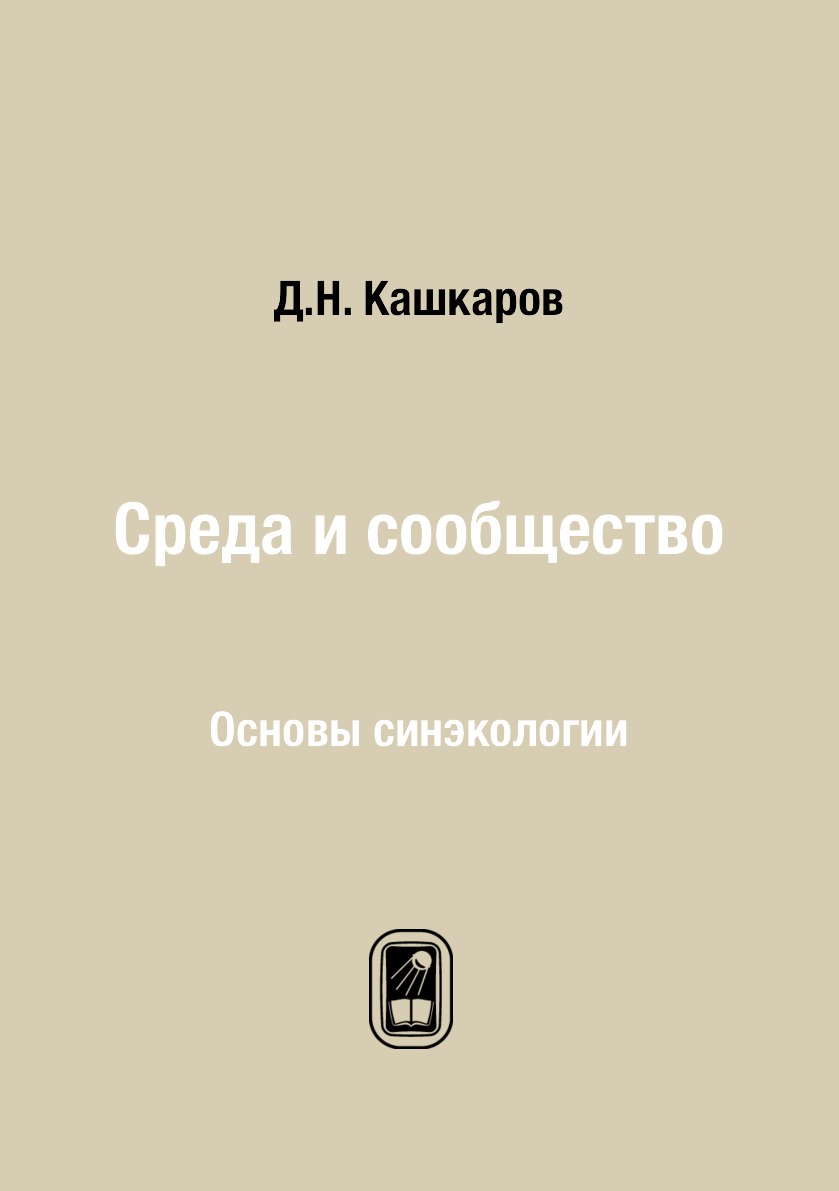 Д.Н. Кашкаров

Среда и сообщество

Основы синэкологии